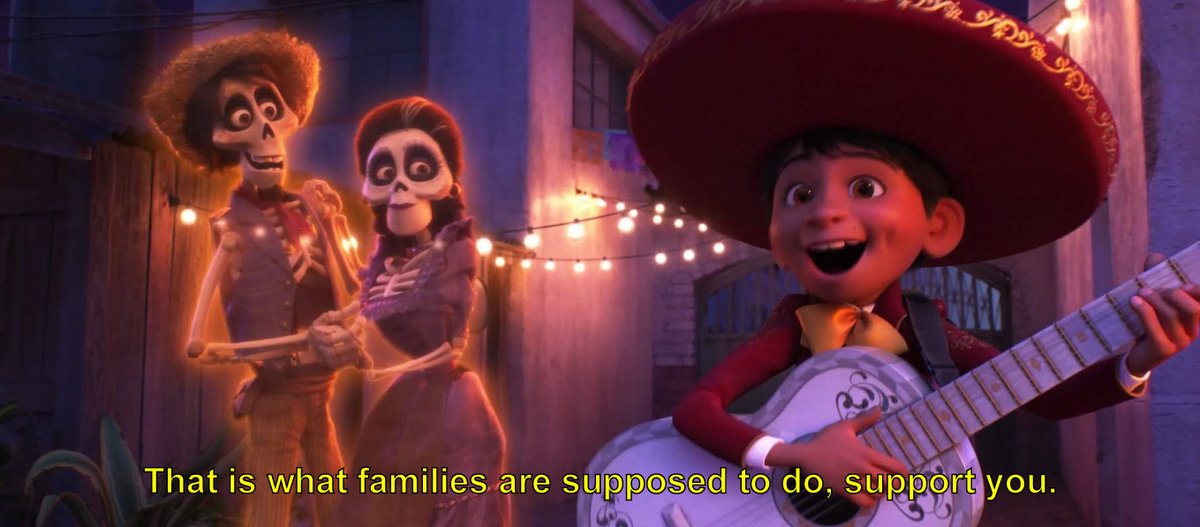 That is what families are supposed to do, support you.